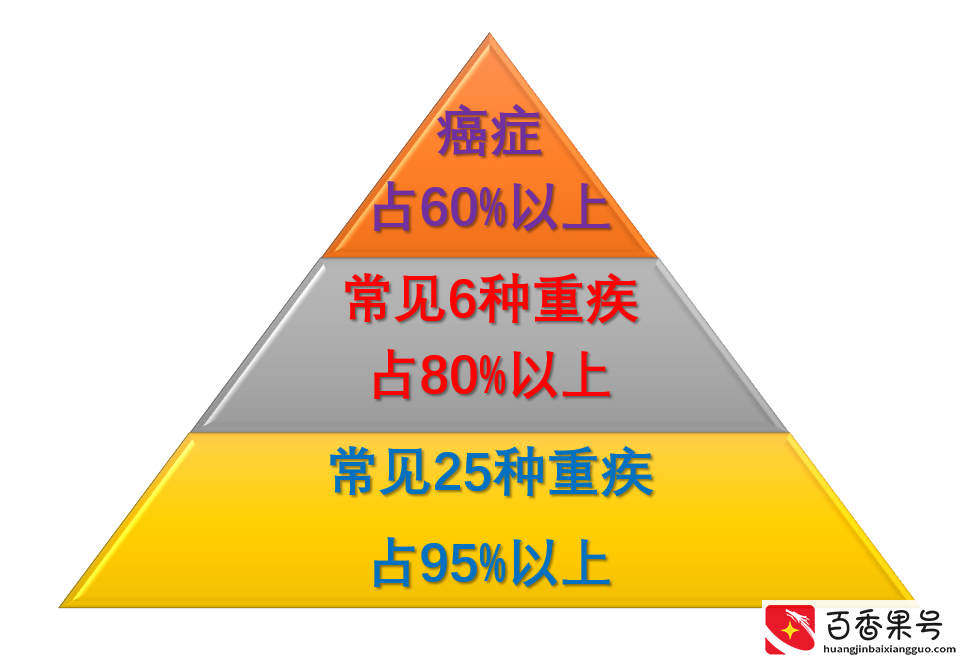 癌症
占60%以上

常见6种重疾
占80%以上

常见25种重疾
占95%以上

百香果号
huangjinbaixiangguo.com